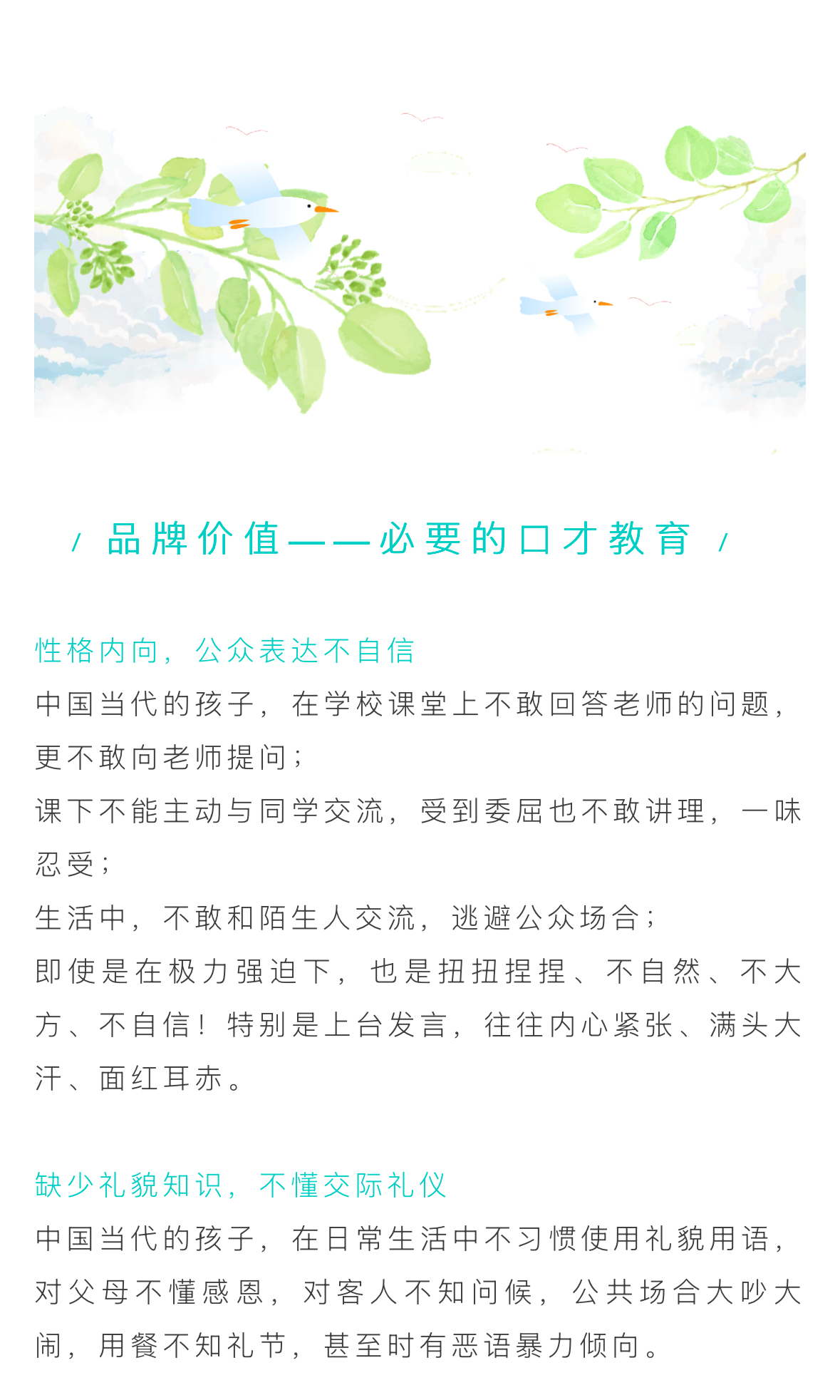 / 品牌价值——必要的口才教育 /

性格内向，公众表达不自信

中国当代的孩子，在学校课堂上不敢回答老师的问题，更不敢向老师提问；

课下不能主动与同学交流，受到委屈也不敢讲理，一味忍受；

生活中，不敢和陌生人交流，逃避公众场合；

即使是在极力强迫下，也是扭扭捏捏、不自然、不大方、不自信！特别是上台发言，往往内心紧张、满头大汗、面红耳赤。

缺少礼貌知识，不懂交际礼仪

中国当代的孩子，在日常生活中不习惯使用礼貌用语，对父母不懂感恩，对客人不知问候，公共场合大吵大闹，用餐不知礼节，甚至时有恶语暴力倾向。